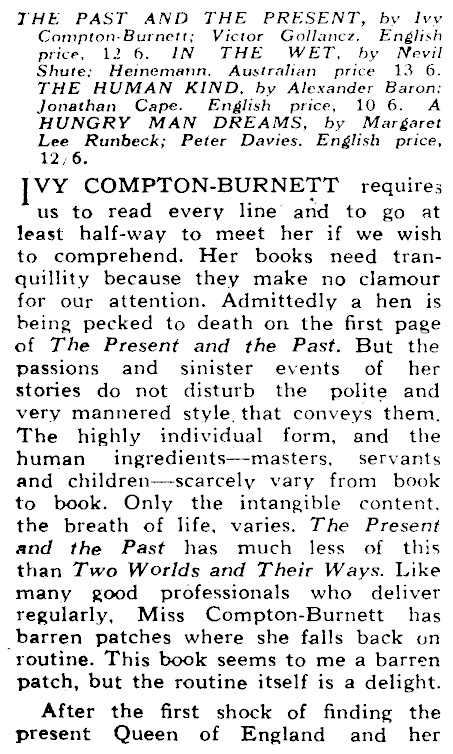 THE PAST AND THE PRESENT, by Ivy Compton-Burnett; Victor Gollancz. English price, 12 6. IN THE WET, by Nevil Shute; Heinemann. Australian price 13 6. THE HUMAN KIND, by Alexander Baron; Jonathan Cape. English price, 10 6. A HUNGRY MAN DREAMS, by Margaret Lee Runbeck; Peter Davies. English price, 12/6.

IVY COMPTON-BURNETT requires us to read every line and to go at least half-way to meet her if we wish to comprehend. Her books need tranquillity because they make no clamour for our attention. Admittedly a hen is being pecked to death on the first page of The Present and the Past. But the passions and sinister events of her stories do not disturb the polite and very mannered style that conveys them. The highly individual form, and the human ingredients—masters, servants and children—scarcely vary from book to book. Only the intangible content, the breath of life, varies. The Present and the Past has much less of this than Two Worlds and Their Ways. Like many good professionals who deliver regularly, Miss Compton-Burnett has barren patches where she falls back on routine. This book seems to me a barren patch, but the routine itself is a delight.

After the first shock of finding the present Queen of England and her